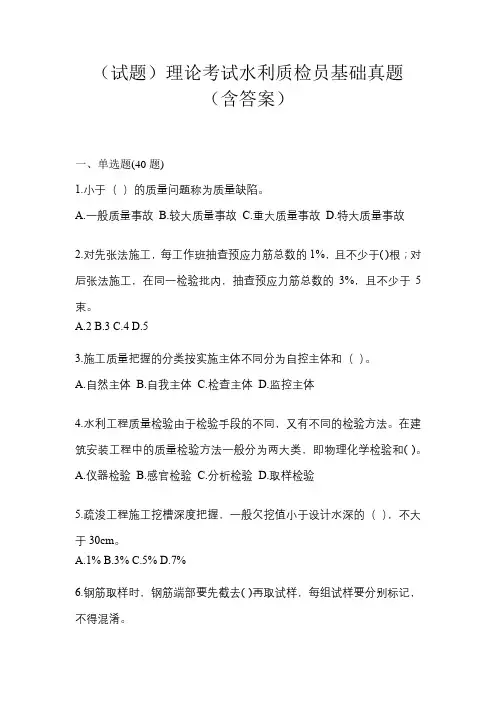 （试题）理论考试水利质检员基础真题（含答案）

一、单选题(40 题)

1.小于（ ）的质量问题称为质量缺陷。

A.一般质量事故 B.较大质量事故 C.重大质量事故 D.特大质量事故

2.对先张法施工，每工作班抽查预应力筋总数的 1%，且不少于()根；对后张法施工，在同一检验批内，抽查预应力筋总数的 3%，且不少于 5 束。

A.2 B.3 C.4 D.5

3.施工质量把握的分类按实施主体不同分为自控主体和（ ）。

A.自然主体 B.自我主体 C.检查主体 D.监控主体

4.水利工程质量检验由于检验手段的不同，又有不同的检验方法。在建筑安装工程中的质量检验方法一般分为两大类，即物理化学检验和( )。

A.仪器检验 B.感官检验 C.分析检验 D.取样检验

5.疏浚工程施工挖槽深度把握，一般欠挖值小于设计水深的（ ），不大于 30cm。

A.1% B.3% C.5% D.7%

6.钢筋取样时，钢筋端部要先截去( )再取试样，每组试样要分别标记，不得混淆。